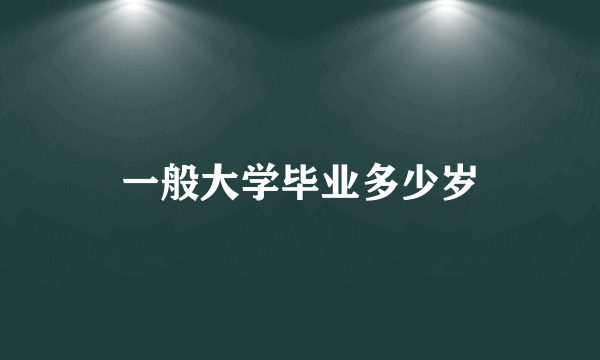 一般大学毕业多少岁